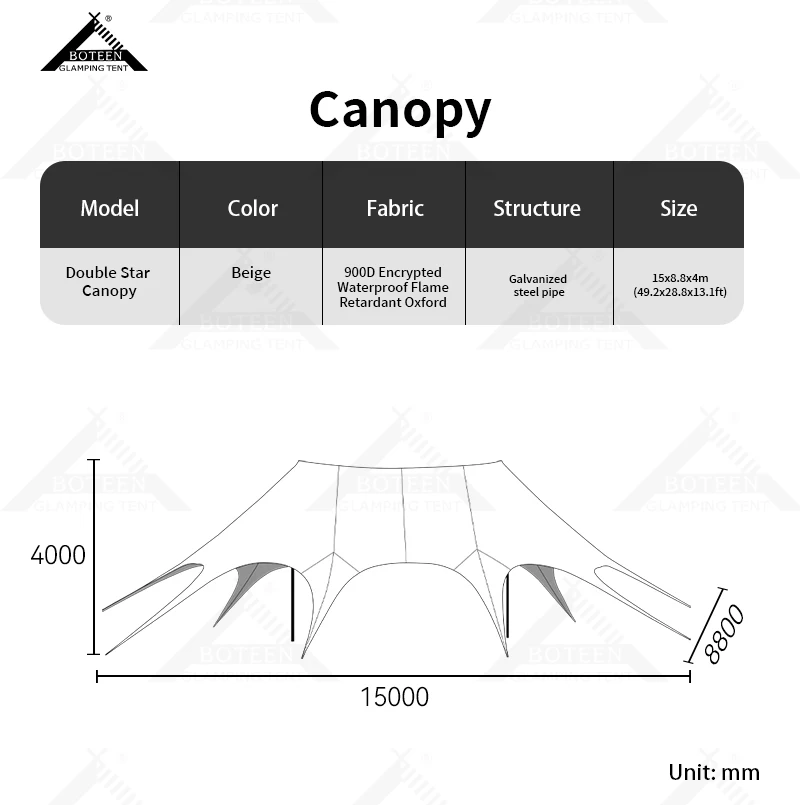 BOTEEN
GLAMPING TENT

Canopy

| Model | Color | Fabric | Structure | Size |
|---|---|---|---|---|
| Double Star Canopy | Beige | 900D Encrypted Waterproof Flame Retardant Oxford | Galvanized steel pipe | 15x8.8x4m (49.2x28.8x13.1ft) |

4000

8800

15000

Unit: mm